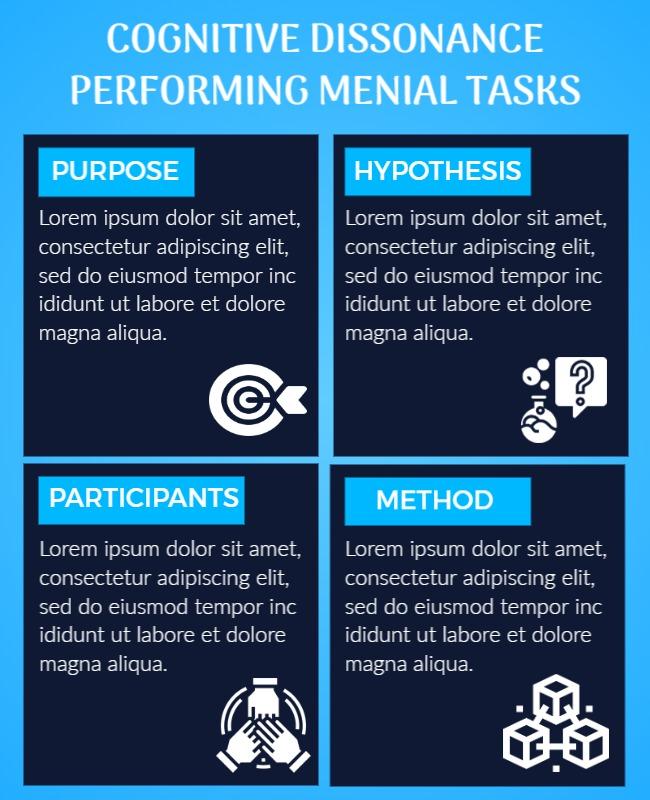 COGNITIVE DISSONANCE
PERFORMING MENIAL TASKS

PURPOSE

Lorem ipsum dolor sit amet, consectetur adipiscing elit, sed do eiusmod tempor inc ididunt ut labore et dolore magna aliqua.

HYPOTHESIS

Lorem ipsum dolor sit amet, consectetur adipiscing elit, sed do eiusmod tempor inc ididunt ut labore et dolore magna aliqua.

PARTICIPANTS

Lorem ipsum dolor sit amet, consectetur adipiscing elit, sed do eiusmod tempor inc ididunt ut labore et dolore magna aliqua.

METHOD

Lorem ipsum dolor sit amet, consectetur adipiscing elit, sed do eiusmod tempor inc ididunt ut labore et dolore magna aliqua.